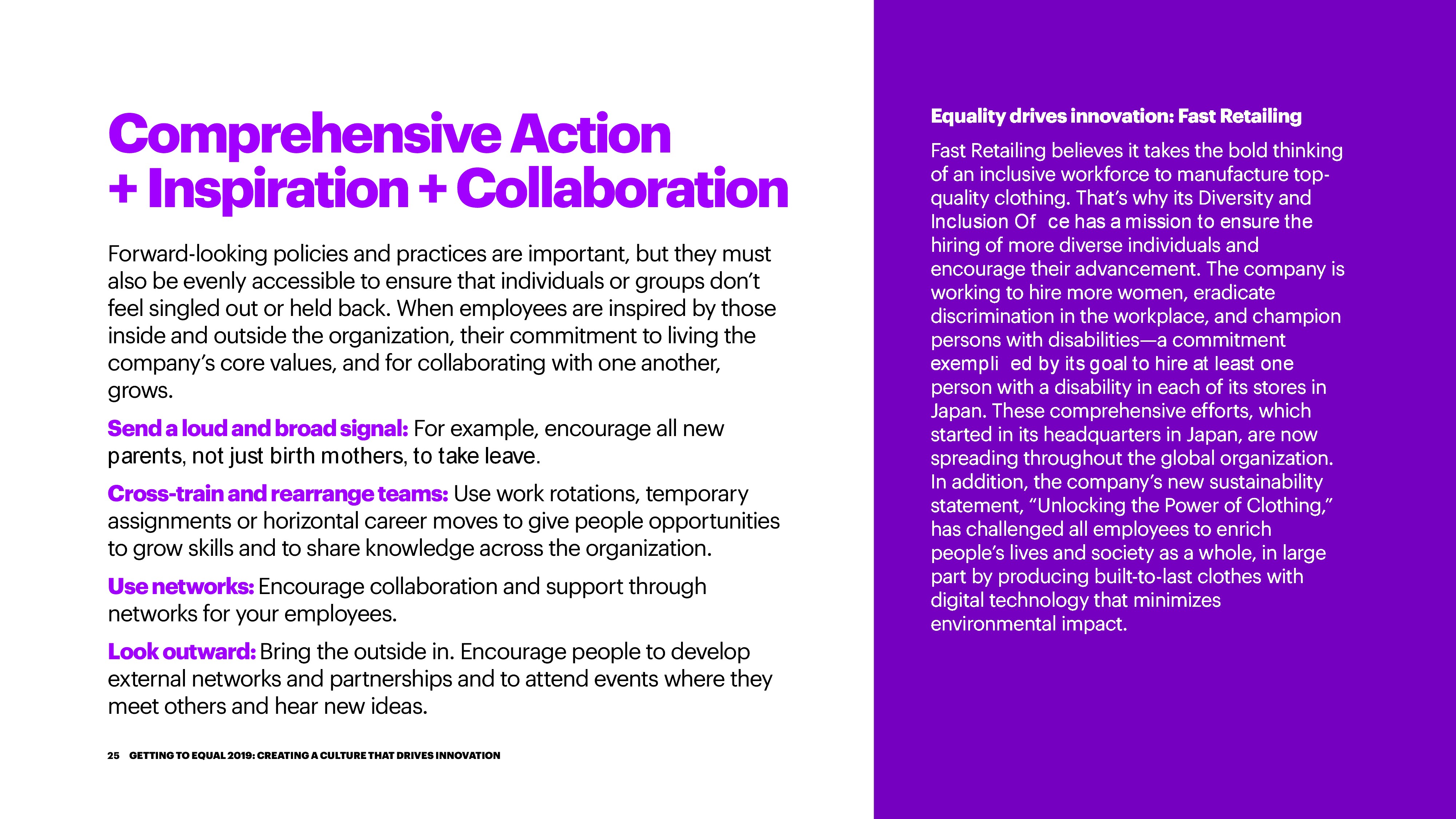 Comprehensive Action + Inspiration + Collaboration

Forward-looking policies and practices are important, but they must also be evenly accessible to ensure that individuals or groups don't feel singled out or held back. When employees are inspired by those inside and outside the organization, their commitment to living the company's core values, and for collaborating with one another, grows.

Send a loud and broad signal: For example, encourage all new parents, not just birth mothers, to take leave.

Cross-train and rearrange teams: Use work rotations, temporary assignments or horizontal career moves to give people opportunities to grow skills and to share knowledge across the organization.

Use networks: Encourage collaboration and support through networks for your employees.

Look outward: Bring the outside in. Encourage people to develop external networks and partnerships and to attend events where they meet others and hear new ideas.

25 GETTING TO EQUAL 2019: CREATING A CULTURE THAT DRIVES INNOVATION

Equality drives innovation: Fast Retailing

Fast Retailing believes it takes the bold thinking of an inclusive workforce to manufacture top-quality clothing. That's why its Diversity and Inclusion Of ce has a mission to ensure the hiring of more diverse individuals and encourage their advancement. The company is working to hire more women, eradicate discrimination in the workplace, and champion persons with disabilities—a commitment exempli ed by its goal to hire at least one person with a disability in each of its stores in Japan. These comprehensive efforts, which started in its headquarters in Japan, are now spreading throughout the global organization. In addition, the company's new sustainability statement, "Unlocking the Power of Clothing," has challenged all employees to enrich people's lives and society as a whole, in large part by producing built-to-last clothes with digital technology that minimizes environmental impact.